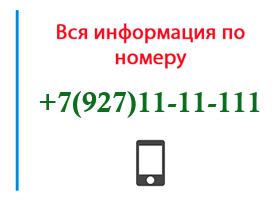 Вся информация по номеру

+7(927)11-11-111